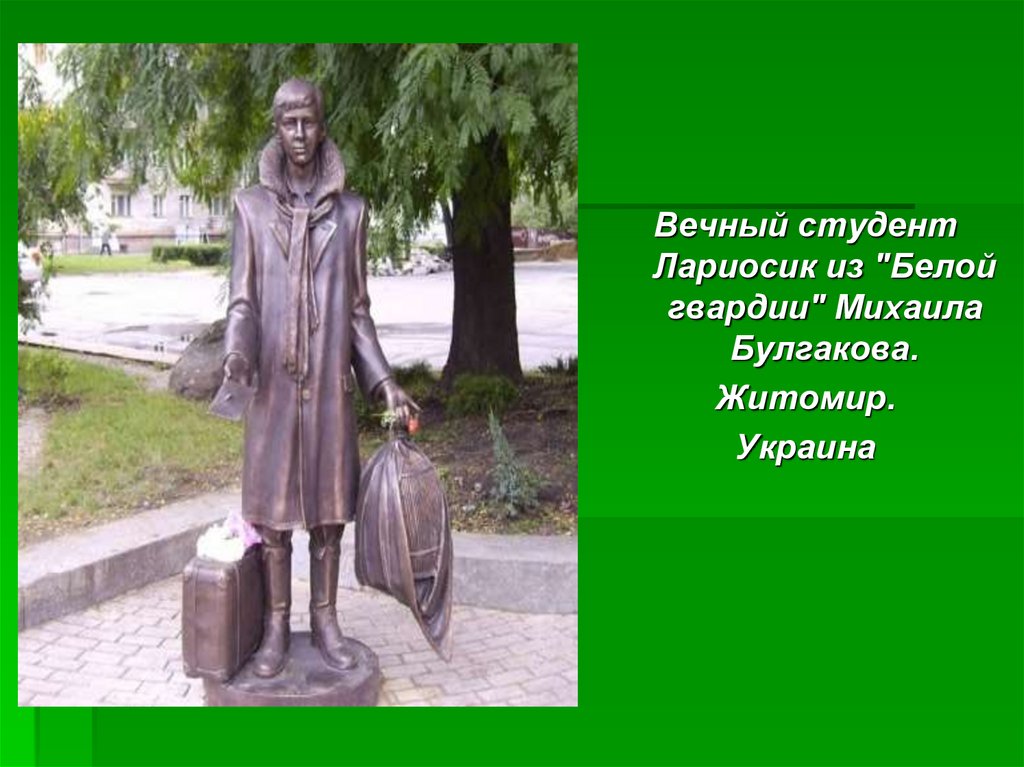 Вечный студент Лариосик из "Белой гвардии" Михаила Булгакова.

Житомир.

Украина